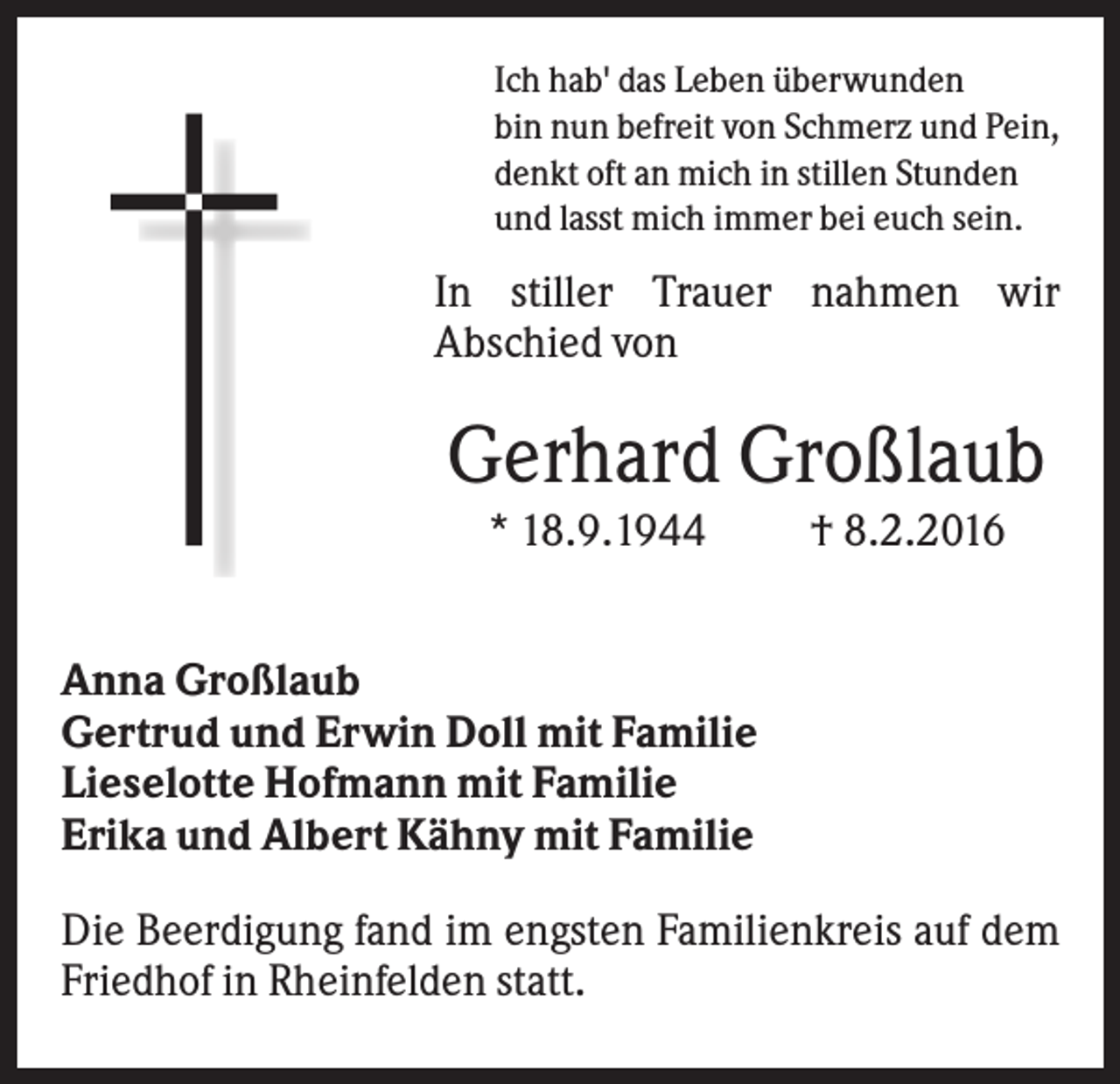 Ich hab' das Leben überwunden
bin nun befreit von Schmerz und Pein,
denkt oft an mich in stillen Stunden
und lasst mich immer bei euch sein.

In stiller Trauer nahmen wir Abschied von

Gerhard Großlaub

* 18.9.1944 † 8.2.2016

Anna Großlaub
Gertrud und Erwin Doll mit Familie
Lieselotte Hofmann mit Familie
Erika und Albert Kähny mit Familie

Die Beerdigung fand im engsten Familienkreis auf dem Friedhof in Rheinfelden statt.